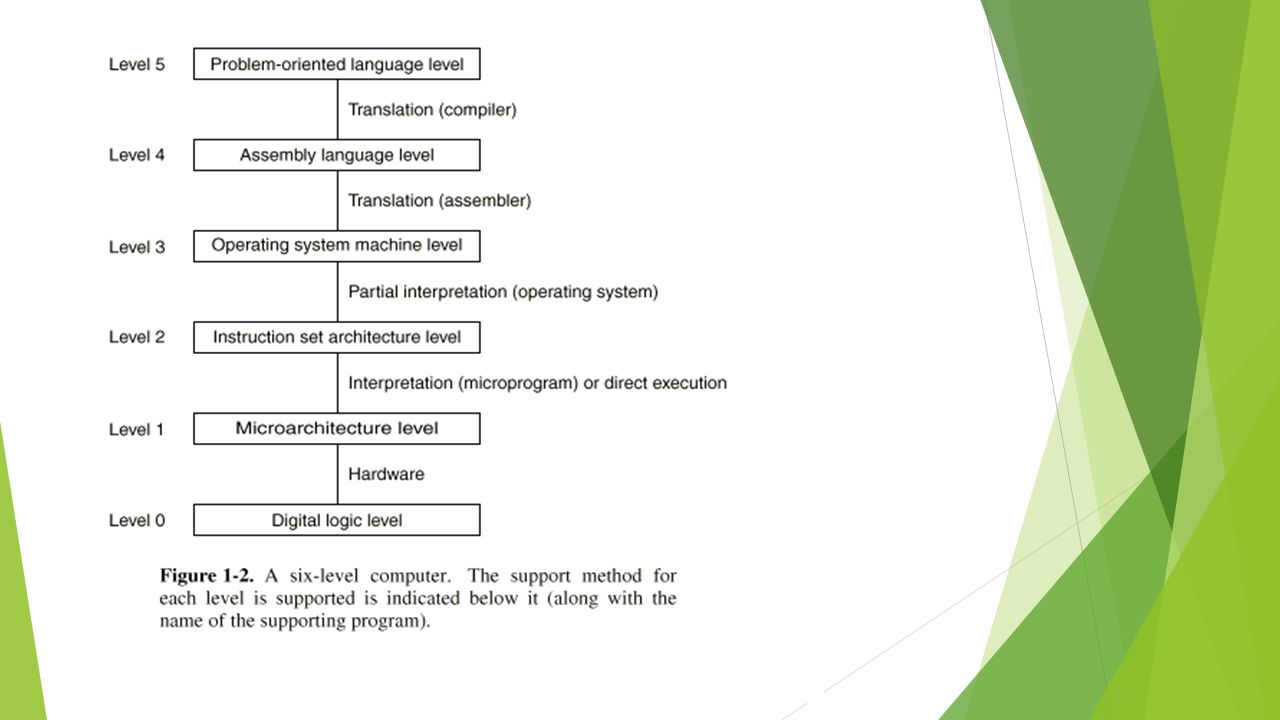 Level 5 Problem-oriented language level

Translation (compiler)

Level 4 Assembly language level

Translation (assembler)

Level 3 Operating system machine level

Partial interpretation (operating system)

Level 2 Instruction set architecture level

Interpretation (microprogram) or direct execution

Level 1 Microarchitecture level

Hardware

Level 0 Digital logic level

**Figure 1-2.** A six-level computer. The support method for each level is supported is indicated below it (along with the name of the supporting program).